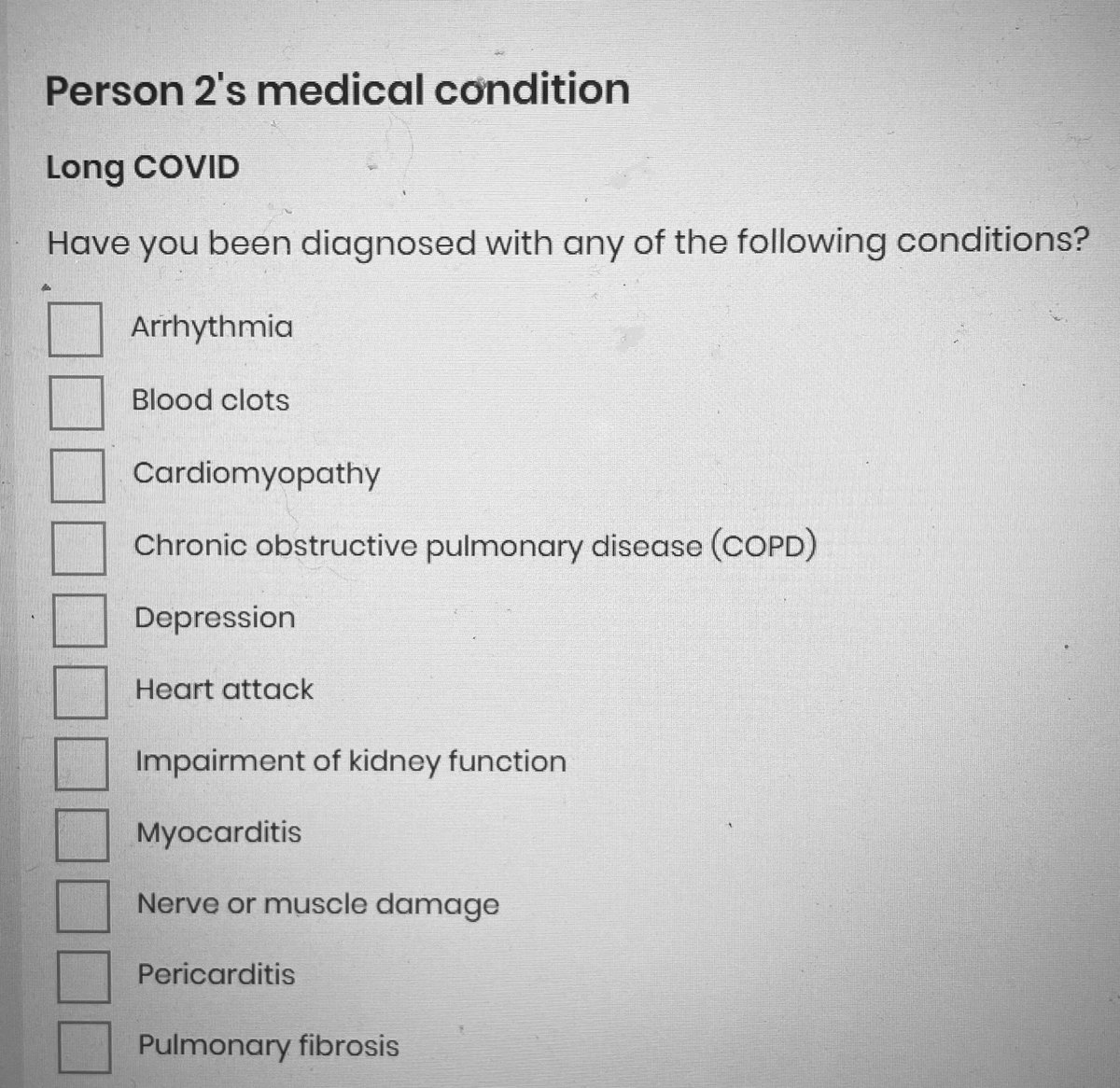 Person 2's medical condition

Long COVID

Have you been diagnosed with any of the following conditions?

☐ Arrhythmia
☐ Blood clots
☐ Cardiomyopathy
☐ Chronic obstructive pulmonary disease (COPD)
☐ Depression
☐ Heart attack
☐ Impairment of kidney function
☐ Myocarditis
☐ Nerve or muscle damage
☐ Pericarditis
☐ Pulmonary fibrosis